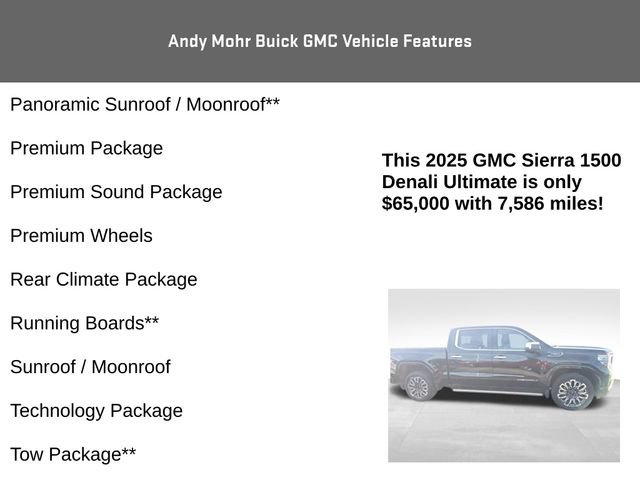 Andy Mohr Buick GMC Vehicle Features

Panoramic Sunroof / Moonroof**

Premium Package

Premium Sound Package

Premium Wheels

Rear Climate Package

Running Boards**

Sunroof / Moonroof

Technology Package

Tow Package**

This 2025 GMC Sierra 1500 Denali Ultimate is only $65,000 with 7,586 miles!